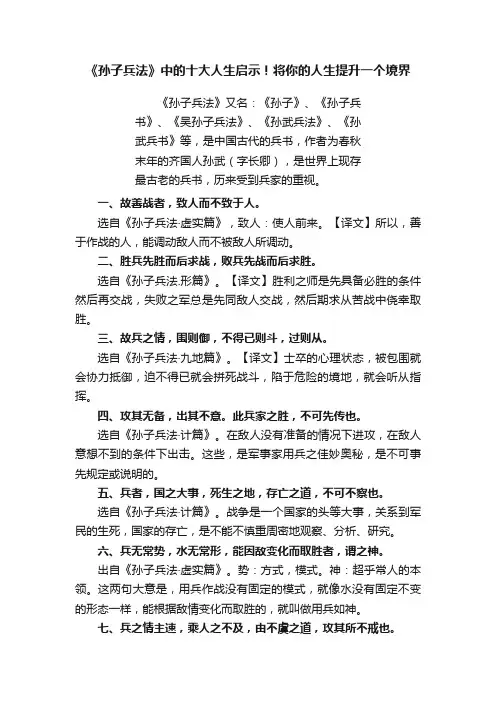 《孙子兵法》中的十大人生启示！将你的人生提升一个境界

《孙子兵法》又名：《孙子》、《孙子兵书》、《吴孙子兵法》、《孙武兵法》、《孙武兵书》等，是中国古代的兵书，作者为春秋末年的齐国人孙武（字长卿），是世界上现存最古老的兵书，历来受到兵家的重视。

一、故善战者，致人而不致于人。

选自《孙子兵法·虚实篇》，致人：使人前来。【译文】所以，善于作战的人，能调动敌人而不被敌人所调动。

二、胜兵先胜而后求战，败兵先战而后求胜。

选自《孙子兵法.形篇》。【译文】胜利之师是先具备必胜的条件然后再交战，失败之军总是先同敌人交战，然后期求从苦战中侥幸取胜。

三、故兵之情，围则御，不得已则斗，过则从。

选自《孙子兵法·九地篇》。【译文】士卒的心理状态，被包围就会协力抵御，迫不得已就会拼死战斗，陷于危险的境地，就会听从指挥。

四、攻其无备，出其不意。此兵家之胜，不可先传也。

选自《孙子兵法·计篇》。在敌人没有准备的情况下进攻，在敌人意想不到的条件下出击。这些，是军事家用兵之佳妙奥秘，是不可事先规定或说明的。

五、兵者，国之大事，死生之地，存亡之道，不可不察也。

选自《孙子兵法·计篇》。战争是一个国家的头等大事，关系到军民的生死，国家的存亡，是不能不慎重周密地观察、分析、研究。

六、兵无常势，水无常形，能因敌变化而取胜者，谓之神。

出自《孙子兵法·虚实篇》。势：方式，模式。神：超乎常人的本领。这两句大意是，用兵作战没有固定的模式，就像水没有固定不变的形态一样，能根据敌情变化而取胜的，就叫做用兵如神。

七、兵之情主速，乘人之不及，由不虞之道，攻其所不戒也。